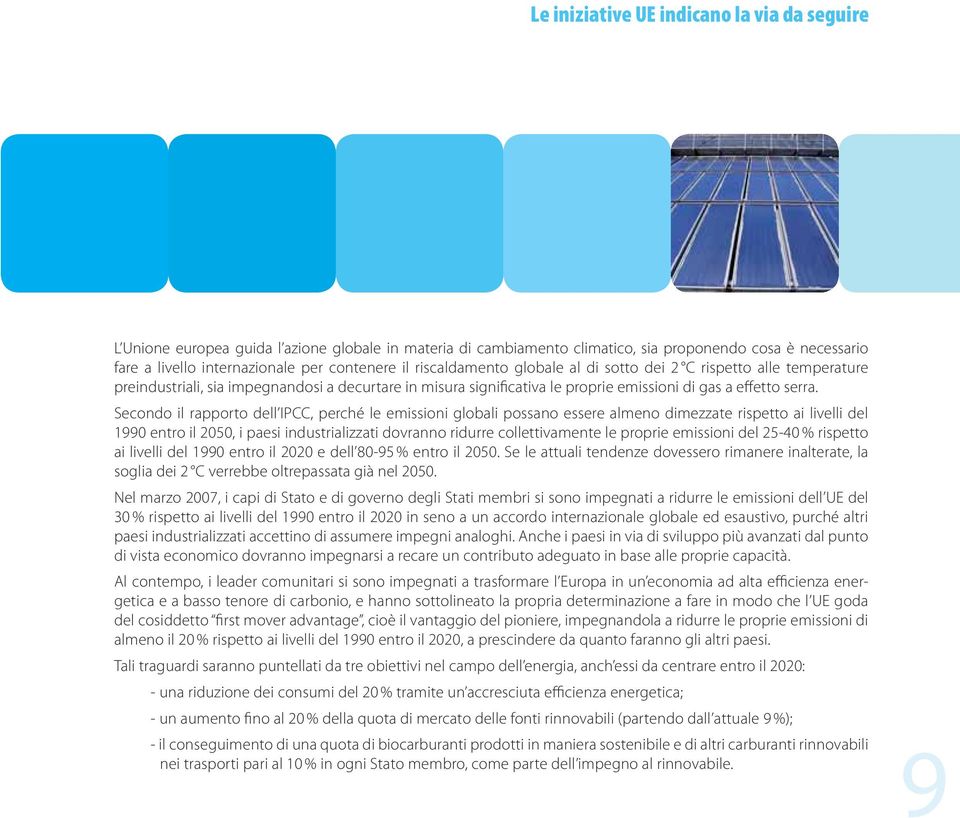 Le iniziative UE indicano la via da seguire

L'Unione europea guida l'azione globale in materia di cambiamento climatico, sia proponendo cosa è necessario fare a livello internazionale per contenere il riscaldamento globale al di sotto dei 2 °C rispetto alle temperature preindustriali, sia impegnandosi a decurtare in misura significativa le proprie emissioni di gas a effetto serra.

Secondo il rapporto dell'IPCC, perché le emissioni globali possano essere almeno dimezzate rispetto ai livelli del 1990 entro il 2050, i paesi industrializzati dovranno ridurre collettivamente le proprie emissioni del 25-40 % rispetto ai livelli del 1990 entro il 2020 e dell'80-95 % entro il 2050. Se le attuali tendenze dovessero rimanere inalterate, la soglia dei 2 °C verrebbe oltrepassata già nel 2050.

Nel marzo 2007, i capi di Stato e di governo degli Stati membri si sono impegnati a ridurre le emissioni dell'UE del 30 % rispetto ai livelli del 1990 entro il 2020 in seno a un accordo internazionale globale ed esaustivo, purché altri paesi industrializzati accettino di assumere impegni analoghi. Anche i paesi in via di sviluppo più avanzati dal punto di vista economico dovranno impegnarsi a recare un contributo adeguato in base alle proprie capacità.

Al contempo, i leader comunitari si sono impegnati a trasformare l'Europa in un'economia ad alta efficienza energetica e a basso tenore di carbonio, e hanno sottolineato la propria determinazione a fare in modo che l'UE goda del cosiddetto "first mover advantage", cioè il vantaggio del pioniere, impegnandola a ridurre le proprie emissioni di almeno il 20 % rispetto ai livelli del 1990 entro il 2020, a prescindere da quanto faranno gli altri paesi.

Tali traguardi saranno puntellati da tre obiettivi nel campo dell'energia, anch'essi da centrare entro il 2020:

- una riduzione dei consumi del 20 % tramite un'accresciuta efficienza energetica;
- un aumento fino al 20 % della quota di mercato delle fonti rinnovabili (partendo dall'attuale 9 %);
- il conseguimento di una quota di biocarburanti prodotti in maniera sostenibile e di altri carburanti rinnovabili nei trasporti pari al 10 % in ogni Stato membro, come parte dell'impegno al rinnovabile.

9